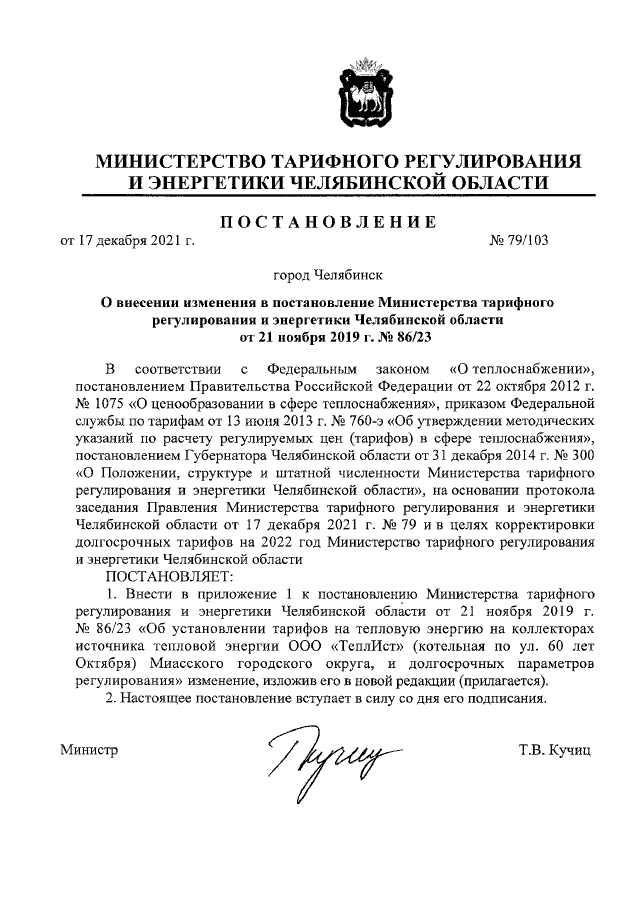 МИНИСТЕРСТВО ТАРИФНОГО РЕГУЛИРОВАНИЯ И ЭНЕРГЕТИКИ ЧЕЛЯБИНСКОЙ ОБЛАСТИ

ПОСТАНОВЛЕНИЕ

от 17 декабря 2021 г. № 79/103

город Челябинск

О внесении изменения в постановление Министерства тарифного регулирования и энергетики Челябинской области от 21 ноября 2019 г. № 86/23

В соответствии с Федеральным законом «О теплоснабжении», постановлением Правительства Российской Федерации от 22 октября 2012 г. № 1075 «О ценообразовании в сфере теплоснабжения», приказом Федеральной службы по тарифам от 13 июня 2013 г. № 760-э «Об утверждении методических указаний по расчету регулируемых цен (тарифов) в сфере теплоснабжения», постановлением Губернатора Челябинской области от 31 декабря 2014 г. № 300 «О Положении, структуре и штатной численности Министерства тарифного регулирования и энергетики Челябинской области», на основании протокола заседания Правления Министерства тарифного регулирования и энергетики Челябинской области от 17 декабря 2021 г. № 79 и в целях корректировки долгосрочных тарифов на 2022 год Министерство тарифного регулирования и энергетики Челябинской области

ПОСТАНОВЛЯЕТ:

1. Внести в приложение 1 к постановлению Министерства тарифного регулирования и энергетики Челябинской области от 21 ноября 2019 г. № 86/23 «Об установлении тарифов на тепловую энергию на коллекторах источника тепловой энергии ООО «ТеплИст» (котельная по ул. 60 лет Октября) Миасского городского округа, и долгосрочных параметров регулирования» изменение, изложив его в новой редакции (прилагается).

2. Настоящее постановление вступает в силу со дня его подписания.

Министр Т.В. Кучиц